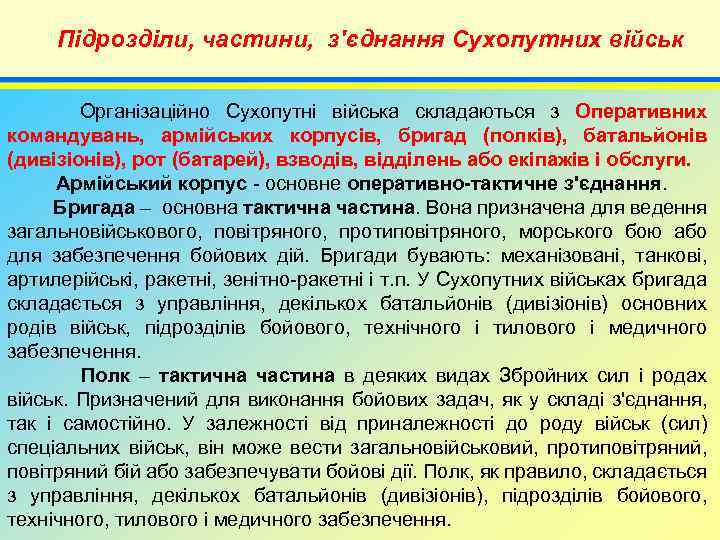 Підрозділи, частини, з'єднання Сухопутних військ

Організаційно Сухопутні війська складаються з Оперативних командувань, армійських корпусів, бригад (полків), батальйонів (дивізіонів), рот (батарей), взводів, відділень або екіпажів і обслуги.

Армійський корпус - основне оперативно-тактичне з'єднання.

Бригада – основна тактична частина. Вона призначена для ведення загальновійськового, повітряного, протиповітряного, морського бою або для забезпечення бойових дій. Бригади бувають: механізовані, танкові, артилерійські, ракетні, зенітно-ракетні і т.п. У Сухопутних військах бригада складається з управління, декількох батальйонів (дивізіонів) основних родів військ, підрозділів бойового, технічного і тилового і медичного забезпечення.

Полк – тактична частина в деяких видах Збройних сил і родах військ. Призначений для виконання бойових задач, як у складі з'єднання, так і самостійно. У залежності від приналежності до роду військ (сил) спеціальних військ, він може вести загальновійськовий, протиповітряний, повітряний бій або забезпечувати бойові дії. Полк, як правило, складається з управління, декількох батальйонів (дивізіонів), підрозділів бойового, технічного, тилового і медичного забезпечення.